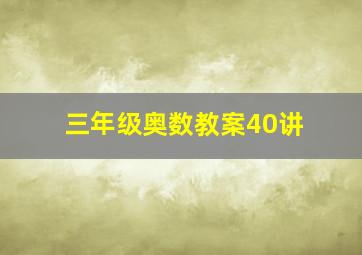 三年级奥数教案40讲